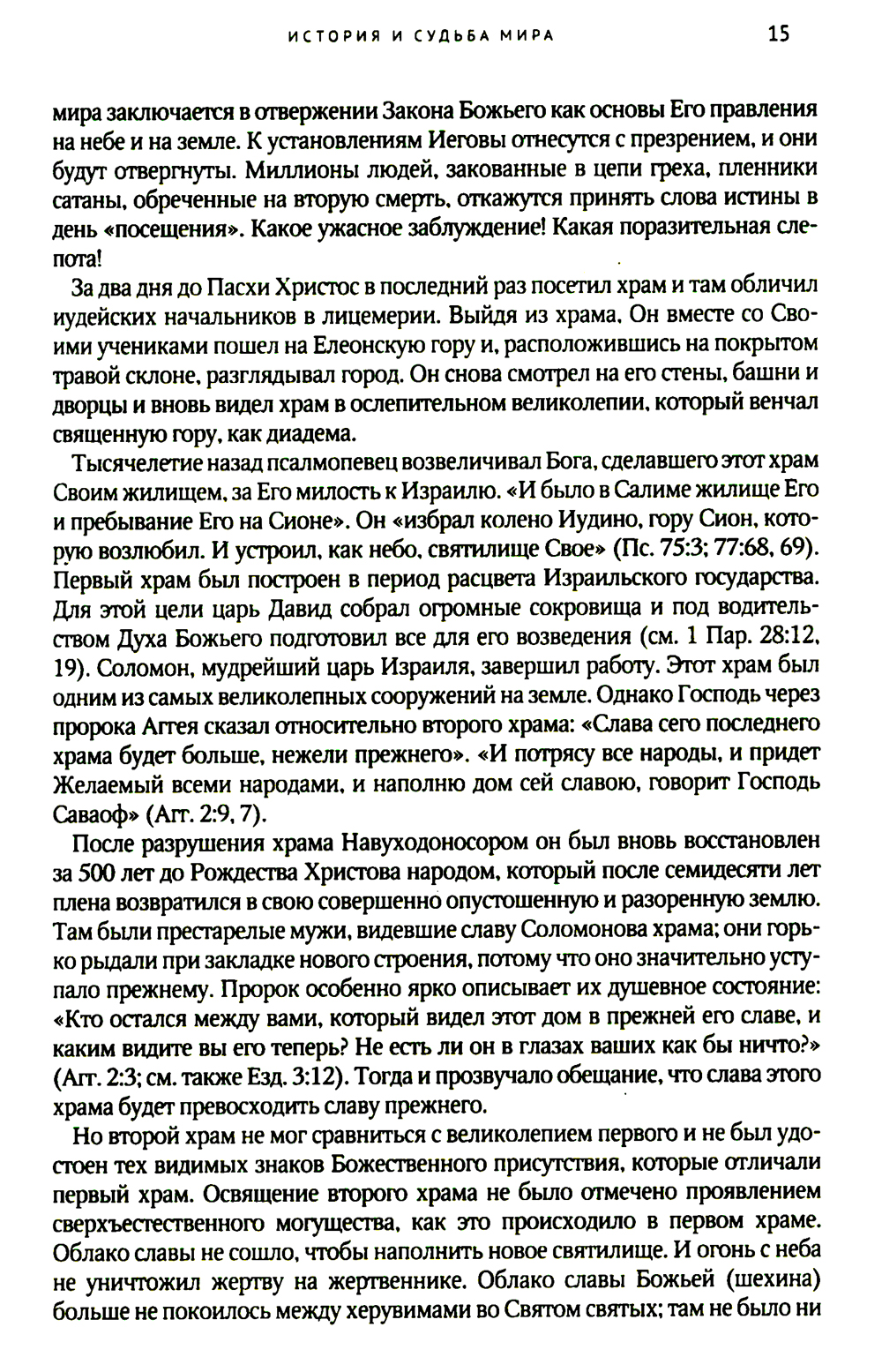 ИСТОРИЯ И СУДЬБА МИРА 15

мира заключается в отвержении Закона Божьего как основы Его правления на небе и на земле. К установлениям Иеговы отнесутся с презрением, и они будут отвергнуты. Миллионы людей, закованные в цепи греха, пленники сатаны, обреченные на вторую смерть, откажутся принять слова истины в день «посещения». Какое ужасное заблуждение! Какая поразительная слепота!

За два дня до Пасхи Христос в последний раз посетил храм и там обличил иудейских начальников в лицемерии. Выйдя из храма, Он вместе со Своими учениками пошел на Елеонскую гору и, расположившись на покрытом травой склоне, разглядывал город. Он снова смотрел на его стены, башни и дворцы и вновь видел храм в ослепительном великолепии, который венчал священную гору, как диадема.

Тысячелетие назад псалмопевец возвеличивал Бога, сделавшего этот храм Своим жилищем, за Его милость к Израилю. «И было в Салиме жилище Его и пребывание Его на Сионе». Он «избрал колено Иудино, гору Сион, которую возлюбил. И устроил, как небо, святилище Свое» (Пс. 75:3; 77:68, 69). Первый храм был построен в период расцвета Израильского государства. Для этой цели царь Давид собрал огромные сокровища и под водительством Духа Божьего подготовил все для его возведения (см. 1 Пар. 28:12, 19). Соломон, мудрейший царь Израиля, завершил работу. Этот храм был одним из самых великолепных сооружений на земле. Однако Господь через пророка Аггея сказал относительно второго храма: «Слава сего последнего храма будет больше, нежели прежнего». «И потрясу все народы, и придет Желаемый всеми народами, и наполню дом сей славою, говорит Господь Саваоф» (Агг. 2:9, 7).

После разрушения храма Навуходоносором он был вновь восстановлен за 500 лет до Рождества Христова народом, который после семидесяти лет плена возвратился в свою совершенно опустошенную и разоренную землю. Там были престарелые мужи, видевшие славу Соломонова храма; они горько рыдали при закладке нового строения, потому что оно значительно уступало прежнему. Пророк особенно ярко описывает их душевное состояние: «Кто остался между вами, который видел этот дом в прежней его славе, и каким видите вы его теперь? Не есть ли он в глазах ваших как бы ничто?» (Агг. 2:3; см. также Езд. 3:12). Тогда и прозвучало обещание, что слава этого храма будет превосходить славу прежнего.

Но второй храм не мог сравниться с великолепием первого и не был удостоен тех видимых знаков Божественного присутствия, которые отличали первый храм. Освящение второго храма не было отмечено проявлением сверхъестественного могущества, как это происходило в первом храме. Облако славы не сошло, чтобы наполнить новое святилище. И огонь с неба не уничтожил жертву на жертвеннике. Облако славы Божьей (шехина) больше не покоилось между херувимами во Святом святых; там не было ни